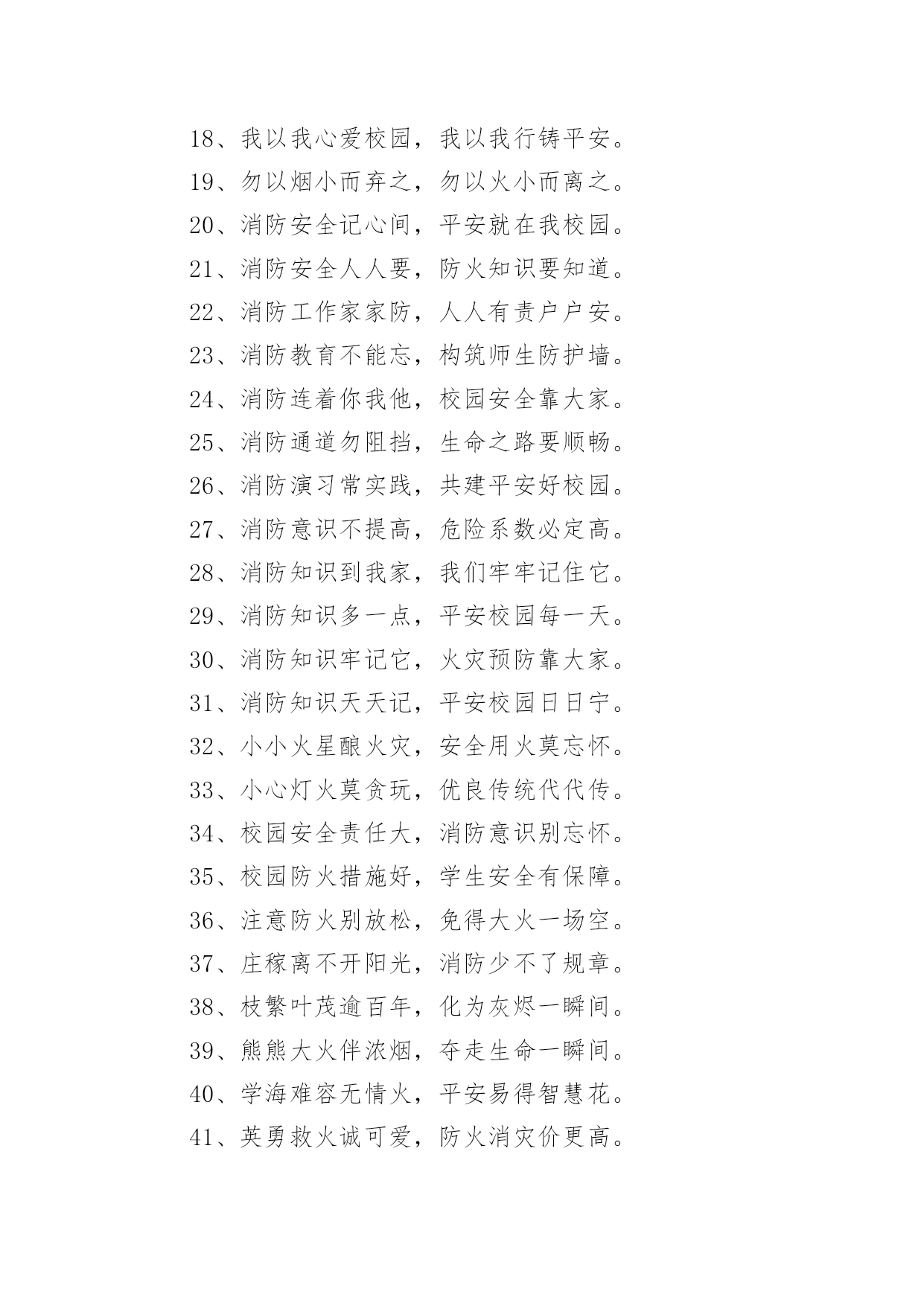 18、我以我心爱校园，我以我行铸平安。

19、勿以烟小而弃之，勿以火小而离之。

20、消防安全记心间，平安就在我校园。

21、消防安全人人要，防火知识要知道。

22、消防工作家家防，人人有责户户安。

23、消防教育不能忘，构筑师生防护墙。

24、消防连着你我他，校园安全靠大家。

25、消防通道勿阻挡，生命之路要顺畅。

26、消防演习常实践，共建平安好校园。

27、消防意识不提高，危险系数必定高。

28、消防知识到我家，我们牢牢记住它。

29、消防知识多一点，平安校园每一天。

30、消防知识牢记它，火灾预防靠大家。

31、消防知识天天记，平安校园日日宁。

32、小小火星酿火灾，安全用火莫忘怀。

33、小心灯火莫贪玩，优良传统代代传。

34、校园安全责任大，消防意识别忘怀。

35、校园防火措施好，学生安全有保障。

36、注意防火别放松，免得大火一场空。

37、庄稼离不开阳光，消防少不了规章。

38、枝繁叶茂逾百年，化为灰烬一瞬间。

39、熊熊大火伴浓烟，夺走生命一瞬间。

40、学海难容无情火，平安易得智慧花。

41、英勇救火诚可爱，防火消灾价更高。